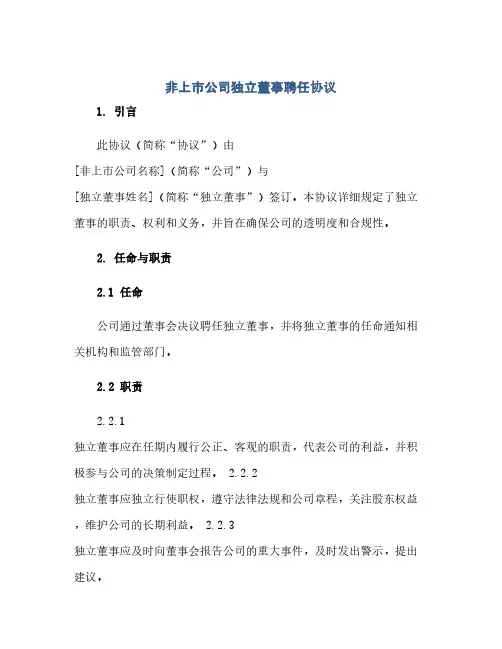 非上市公司独立董事聘任协议

1. 引言

此协议（简称“协议”）由 [非上市公司名称]（简称“公司”）与 [独立董事姓名]（简称“独立董事”）签订。本协议详细规定了独立董事的职责、权利和义务，并旨在确保公司的透明度和合规性。

2. 任命与职责

2.1 任命

公司通过董事会决议聘任独立董事，并将独立董事的任命通知相关机构和监管部门。

2.2 职责

2.2.1 独立董事应在任期内履行公正、客观的职责，代表公司的利益，并积极参与公司的决策制定过程。 2.2.2 独立董事应独立行使职权，遵守法律法规和公司章程，关注股东权益，维护公司的长期利益。 2.2.3 独立董事应及时向董事会报告公司的重大事件，及时发出警示，提出建议。